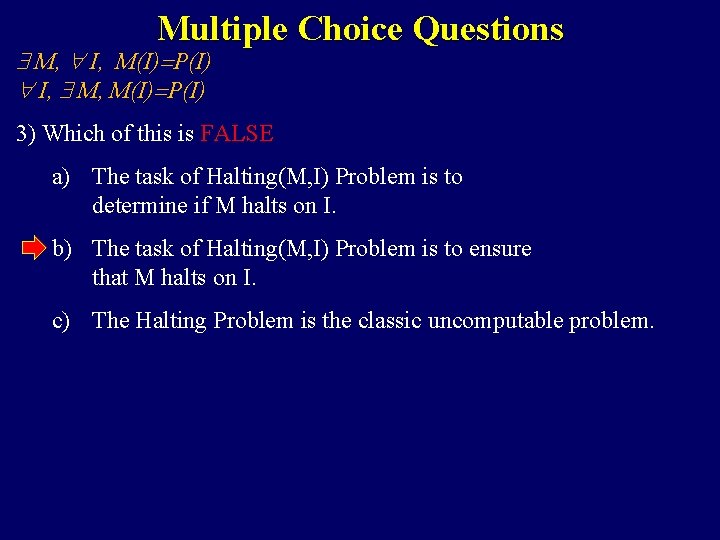 Multiple Choice Questions

$\exists M, \forall I, M(I)=P(I)$
$\forall I, \exists M, M(I)=P(I)$

3) Which of this is FALSE

a) The task of Halting(M,I) Problem is to determine if M halts on I.

b) The task of Halting(M,I) Problem is to ensure that M halts on I.

c) The Halting Problem is the classic uncomputable problem.